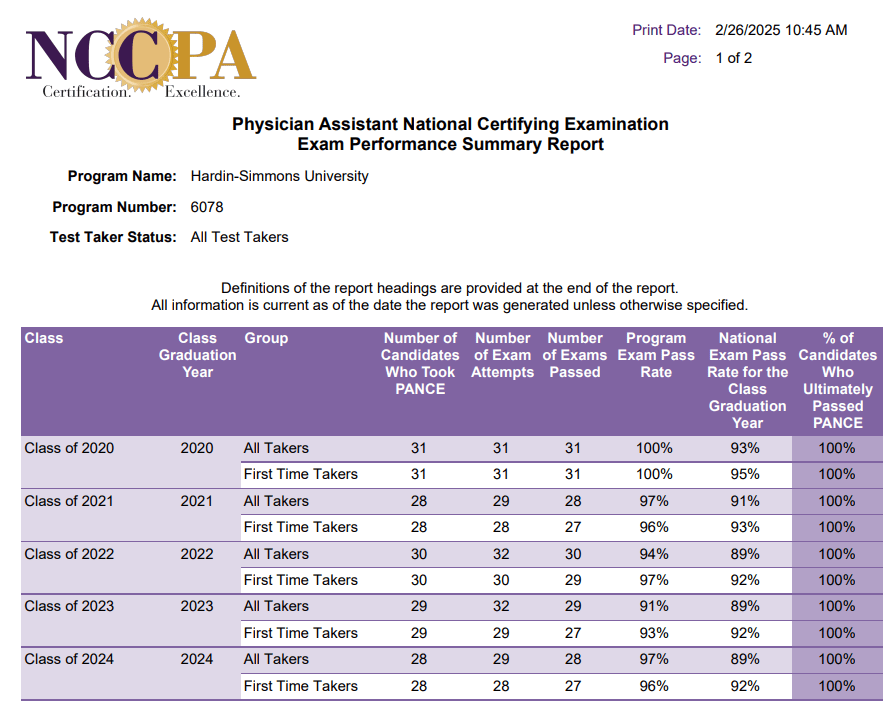 NCCPA
Certification. Excellence.

Print Date: 2/26/2025 10:45 AM
Page: 1 of 2

Physician Assistant National Certifying Examination
Exam Performance Summary Report

Program Name: Hardin-Simmons University

Program Number: 6078

Test Taker Status: All Test Takers

Definitions of the report headings are provided at the end of the report.
All information is current as of the date the report was generated unless otherwise specified.

| Class | Class Graduation Year | Group | Number of Candidates Who Took PANCE | Number of Exam Attempts | Number of Exams Passed | Program Exam Pass Rate | National Exam Pass Rate for the Class Graduation Year | % of Candidates Who Ultimately Passed PANCE |
|---|---|---|---|---|---|---|---|---|
| Class of 2020 | 2020 | All Takers | 31 | 31 | 31 | 100% | 93% | 100% |
| | | First Time Takers | 31 | 31 | 31 | 100% | 95% | 100% |
| Class of 2021 | 2021 | All Takers | 28 | 29 | 28 | 97% | 91% | 100% |
| | | First Time Takers | 28 | 28 | 27 | 96% | 93% | 100% |
| Class of 2022 | 2022 | All Takers | 30 | 32 | 30 | 94% | 89% | 100% |
| | | First Time Takers | 30 | 30 | 29 | 97% | 92% | 100% |
| Class of 2023 | 2023 | All Takers | 29 | 32 | 29 | 91% | 89% | 100% |
| | | First Time Takers | 29 | 29 | 27 | 93% | 92% | 100% |
| Class of 2024 | 2024 | All Takers | 28 | 29 | 28 | 97% | 89% | 100% |
| | | First Time Takers | 28 | 28 | 27 | 96% | 92% | 100% |